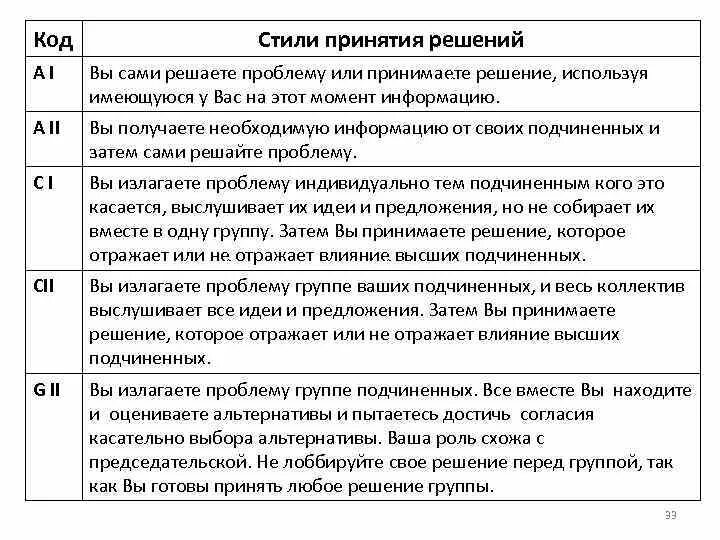 | Код | Стили принятия решений |
|---|---|
| A I | Вы сами решаете проблему или принимаете решение, используя имеющуюся у Вас на этот момент информацию. |
| A II | Вы получаете необходимую информацию от своих подчиненных и затем сами решайте проблему. |
| C I | Вы излагаете проблему индивидуально тем подчиненным кого это касается, выслушивает их идеи и предложения, но не собирает их вместе в одну группу. Затем Вы принимаете решение, которое отражает или не отражает влияние высших подчиненных. |
| CII | Вы излагаете проблему группе ваших подчиненных, и весь коллектив выслушивает все идеи и предложения. Затем Вы принимаете решение, которое отражает или не отражает влияние высших подчиненных. |
| G II | Вы излагаете проблему группе подчиненных. Все вместе Вы находите и оцениваете альтернативы и пытаетесь достичь согласия касательно выбора альтернативы. Ваша роль схожа с председательской. Не лоббируйте свое решение перед группой, так как Вы готовы принять любое решение группы. |

33